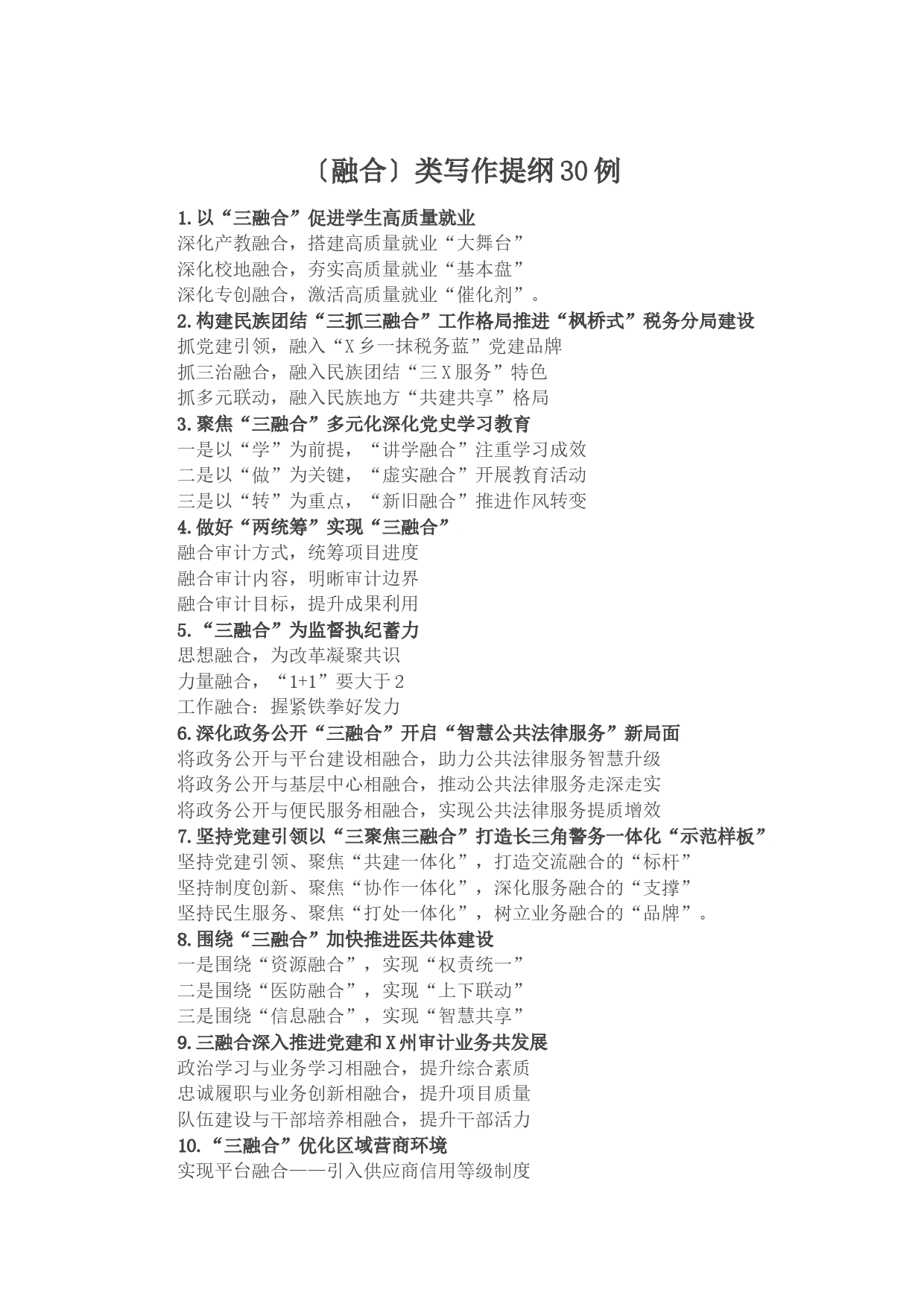 〔融合〕类写作提纲30例

1.以“三融合”促进学生高质量就业
深化产教融合，搭建高质量就业“大舞台”
深化校地融合，夯实高质量就业“基本盘”
深化专创融合，激活高质量就业“催化剂”。
2.构建民族团结“三抓三融合”工作格局推进“枫桥式”税务分局建设
抓党建引领，融入“X乡一抹税务蓝”党建品牌
抓三治融合，融入民族团结“三X服务”特色
抓多元联动，融入民族地方“共建共享”格局
3.聚焦“三融合”多元化深化党史学习教育
一是以“学”为前提，“讲学融合”注重学习成效
二是以“做”为关键，“虚实融合”开展教育活动
三是以“转”为重点，“新旧融合”推进作风转变
4.做好“两统筹”实现“三融合”
融合审计方式，统筹项目进度
融合审计内容，明晰审计边界
融合审计目标，提升成果利用
5.“三融合”为监督执纪蓄力
思想融合，为改革凝聚共识
力量融合，“1+1”要大于2
工作融合：握紧铁拳好发力
6.深化政务公开“三融合”开启“智慧公共法律服务”新局面
将政务公开与平台建设相融合，助力公共法律服务智慧升级
将政务公开与基层中心相融合，推动公共法律服务走深走实
将政务公开与便民服务相融合，实现公共法律服务提质增效
7.坚持党建引领以“三聚焦三融合”打造长三角警务一体化“示范样板”
坚持党建引领、聚焦“共建一体化”，打造交流融合的“标杆”
坚持制度创新、聚焦“协作一体化”，深化服务融合的“支撑”
坚持民生服务、聚焦“打处一体化”，树立业务融合的“品牌”。
8.围绕“三融合”加快推进医共体建设
一是围绕“资源融合”，实现“权责统一”
二是围绕“医防融合”，实现“上下联动”
三是围绕“信息融合”，实现“智慧共享”
9.三融合深入推进党建和X州审计业务共发展
政治学习与业务学习相融合，提升综合素质
忠诚履职与业务创新相融合，提升项目质量
队伍建设与干部培养相融合，提升干部活力
10.“三融合”优化区域营商环境
实现平台融合——引入供应商信用等级制度